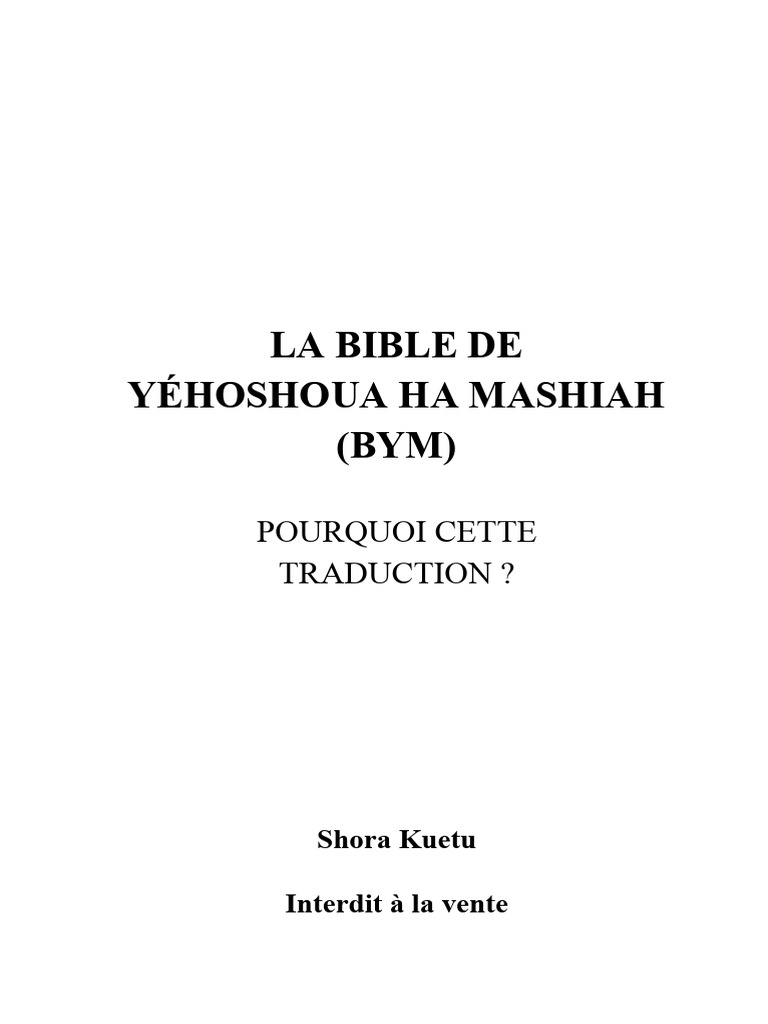 LA BIBLE DE
YÉHOSHOUA HA MASHIAH
(BYM)

POURQUOI CETTE
TRADUCTION ?

Shora Kuetu

Interdit à la vente